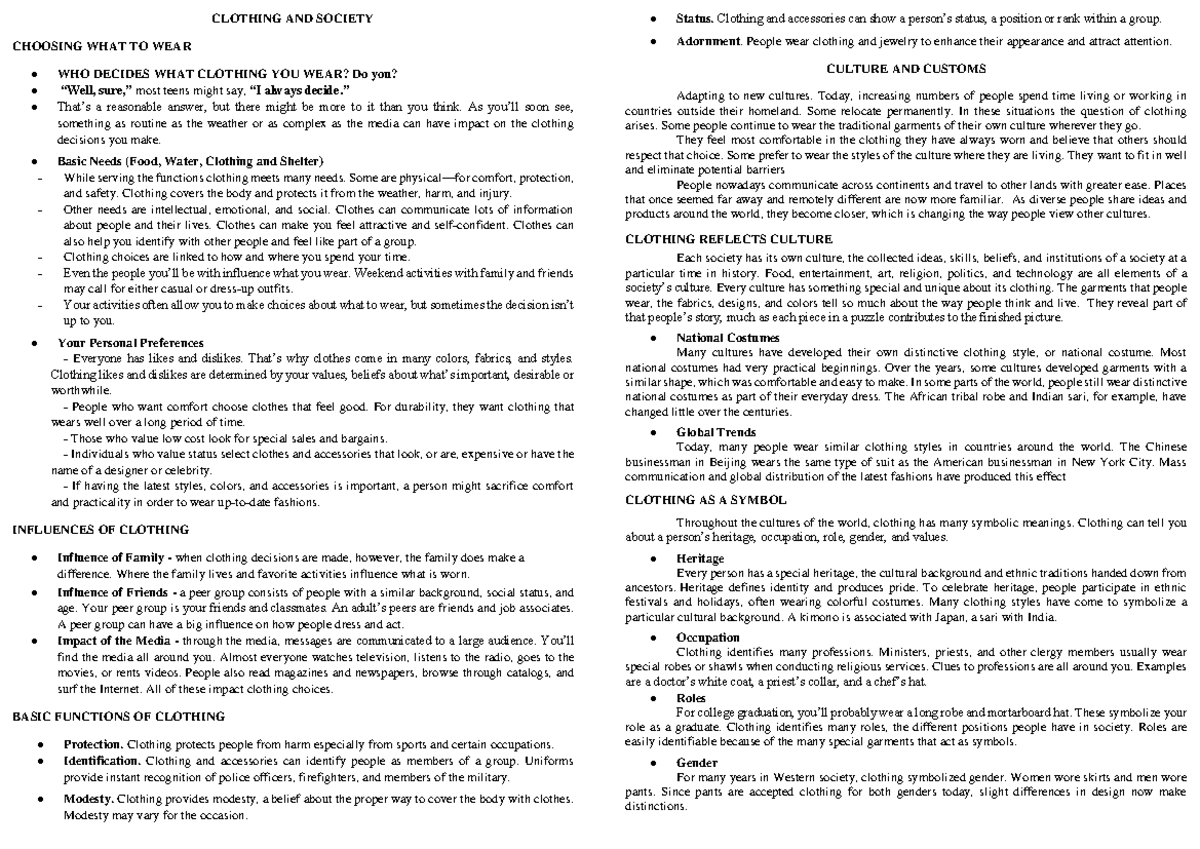 CLOTHING AND SOCIETY

CHOOSING WHAT TO WEAR

• WHO DECIDES WHAT CLOTHING YOU WEAR? Do you?
• "Well, sure," most teens might say, "I always decide."
• That's a reasonable answer, but there might be more to it than you think. As you'll soon see, something as routine as the weather or as complex as the media can have impact on the clothing decisions you make.

• Basic Needs (Food, Water, Clothing and Shelter)
- While serving the functions clothing meets many needs. Some are physical—for comfort, protection, and safety. Clothing covers the body and protects it from the weather, harm, and injury.
- Other needs are intellectual, emotional, and social. Clothes can communicate lots of information about people and their lives. Clothes can make you feel attractive and self-confident. Clothes can also help you identify with other people and feel like part of a group.
- Clothing choices are linked to how and where you spend your time.
- Even the people you'll be with influence what you wear. Weekend activities with family and friends may call for either casual or dress-up outfits.
- Your activities often allow you to make choices about what to wear, but sometimes the decision isn't up to you.

• Your Personal Preferences
- Everyone has likes and dislikes. That's why clothes come in many colors, fabrics, and styles. Clothing likes and dislikes are determined by your values, beliefs about what's important, desirable or worthwhile.
- People who want comfort choose clothes that feel good. For durability, they want clothing that wears well over a long period of time.
- Those who value low cost look for special sales and bargains.
- Individuals who value status select clothes and accessories that look, or are, expensive or have the name of a designer or celebrity.
- If having the latest styles, colors, and accessories is important, a person might sacrifice comfort and practicality in order to wear up-to-date fashions.

INFLUENCES OF CLOTHING

• Influence of Family - when clothing decisions are made, however, the family does make a difference. Where the family lives and favorite activities influence what is worn.
• Influence of Friends - a peer group consists of people with a similar background, social status, and age. Your peer group is your friends and classmates. An adult's peers are friends and job associates. A peer group can have a big influence on how people dress and act.
• Impact of the Media - through the media, messages are communicated to a large audience. You'll find the media all around you. Almost everyone watches television, listens to the radio, goes to the movies, or rents videos. People also read magazines and newspapers, browse through catalogs, and surf the Internet. All of these impact clothing choices.

BASIC FUNCTIONS OF CLOTHING

• Protection. Clothing protects people from harm especially from sports and certain occupations.
• Identification. Clothing and accessories can identify people as members of a group. Uniforms provide instant recognition of police officers, firefighters, and members of the military.
• Modesty. Clothing provides modesty, a belief about the proper way to cover the body with clothes. Modesty may vary for the occasion.
• Status. Clothing and accessories can show a person's status, a position or rank within a group.
• Adornment. People wear clothing and jewelry to enhance their appearance and attract attention.

CULTURE AND CUSTOMS

Adapting to new cultures. Today, increasing numbers of people spend time living or working in countries outside their homeland. Some relocate permanently. In these situations the question of clothing arises. Some people continue to wear the traditional garments of their own culture wherever they go.

They feel most comfortable in the clothing they have always worn and believe that others should respect that choice. Some prefer to wear the styles of the culture where they are living. They want to fit in well and eliminate potential barriers

People nowadays communicate across continents and travel to other lands with greater ease. Places that once seemed far away and remotely different are now more familiar. As diverse people share ideas and products around the world, they become closer, which is changing the way people view other cultures.

CLOTHING REFLECTS CULTURE

Each society has its own culture, the collected ideas, skills, beliefs, and institutions of a society at a particular time in history. Food, entertainment, art, religion, politics, and technology are all elements of a society's culture. Every culture has something special and unique about its clothing. The garments that people wear, the fabrics, designs, and colors tell so much about the way people think and live. They reveal part of that people's story, much as each piece in a puzzle contributes to the finished picture.

• National Costumes
Many cultures have developed their own distinctive clothing style, or national costume. Most national costumes had very practical beginnings. Over the years, some cultures developed garments with a similar shape, which was comfortable and easy to make. In some parts of the world, people still wear distinctive national costumes as part of their everyday dress. The African tribal robe and Indian sari, for example, have changed little over the centuries.

• Global Trends
Today, many people wear similar clothing styles in countries around the world. The Chinese businessman in Beijing wears the same type of suit as the American businessman in New York City. Mass communication and global distribution of the latest fashions have produced this effect

CLOTHING AS A SYMBOL

Throughout the cultures of the world, clothing has many symbolic meanings. Clothing can tell you about a person's heritage, occupation, role, gender, and values.

• Heritage
Every person has a special heritage, the cultural background and ethnic traditions handed down from ancestors. Heritage defines identity and produces pride. To celebrate heritage, people participate in ethnic festivals and holidays, often wearing colorful costumes. Many clothing styles have come to symbolize a particular cultural background. A kimono is associated with Japan, a sari with India.

• Occupation
Clothing identifies many professions. Ministers, priests, and other clergy members usually wear special robes or shawls when conducting religious services. Clues to professions are all around you. Examples are a doctor's white coat, a priest's collar, and a chef's hat.

• Roles
For college graduation, you'll probably wear a long robe and mortarboard hat. These symbolize your role as a graduate. Clothing identifies many roles, the different positions people have in society. Roles are easily identifiable because of the many special garments that act as symbols.

• Gender
For many years in Western society, clothing symbolized gender. Women wore skirts and men wore pants. Since pants are accepted clothing for both genders today, slight differences in design now make distinctions.